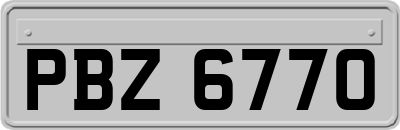 PBZ 6770